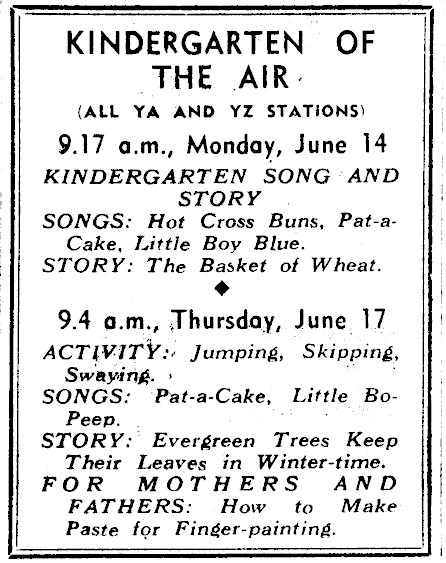 KINDERGARTEN OF THE AIR

(ALL YA AND YZ STATIONS)

9.17 a.m., Monday, June 14

KINDERGARTEN SONG AND STORY

SONGS: Hot Cross Buns, Pat-a-Cake, Little Boy Blue.

STORY: The Basket of Wheat.

◆

9.4 a.m., Thursday, June 17

ACTIVITY: Jumping, Skipping, Swaying.

SONGS: Pat-a-Cake, Little Bo-Peep.

STORY: Evergreen Trees Keep Their Leaves in Winter-time.

FOR MOTHERS AND FATHERS: How to Make Paste for Finger-painting.